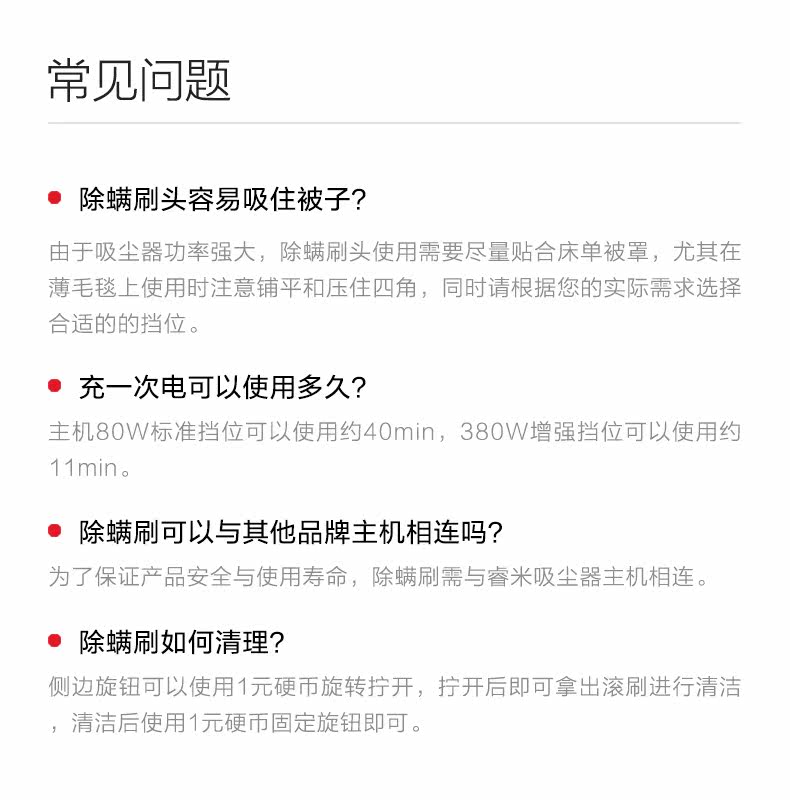 常见问题

除螨刷头容易吸住被子?

由于吸尘器功率强大，除螨刷头使用需要尽量贴合床单被罩，尤其在薄毛毯上使用时注意铺平和压住四角，同时请根据您的实际需求选择合适的的挡位。

充一次电可以使用多久?

主机80W标准挡位可以使用约40min，380W增强挡位可以使用约11min。

除螨刷可以与其他品牌主机相连吗?

为了保证产品安全与使用寿命，除螨刷需与睿米吸尘器主机相连。

除螨刷如何清理?

侧边旋钮可以使用1元硬币旋转拧开，拧开后即可拿出滚刷进行清洁，清洁后使用1元硬币固定旋钮即可。